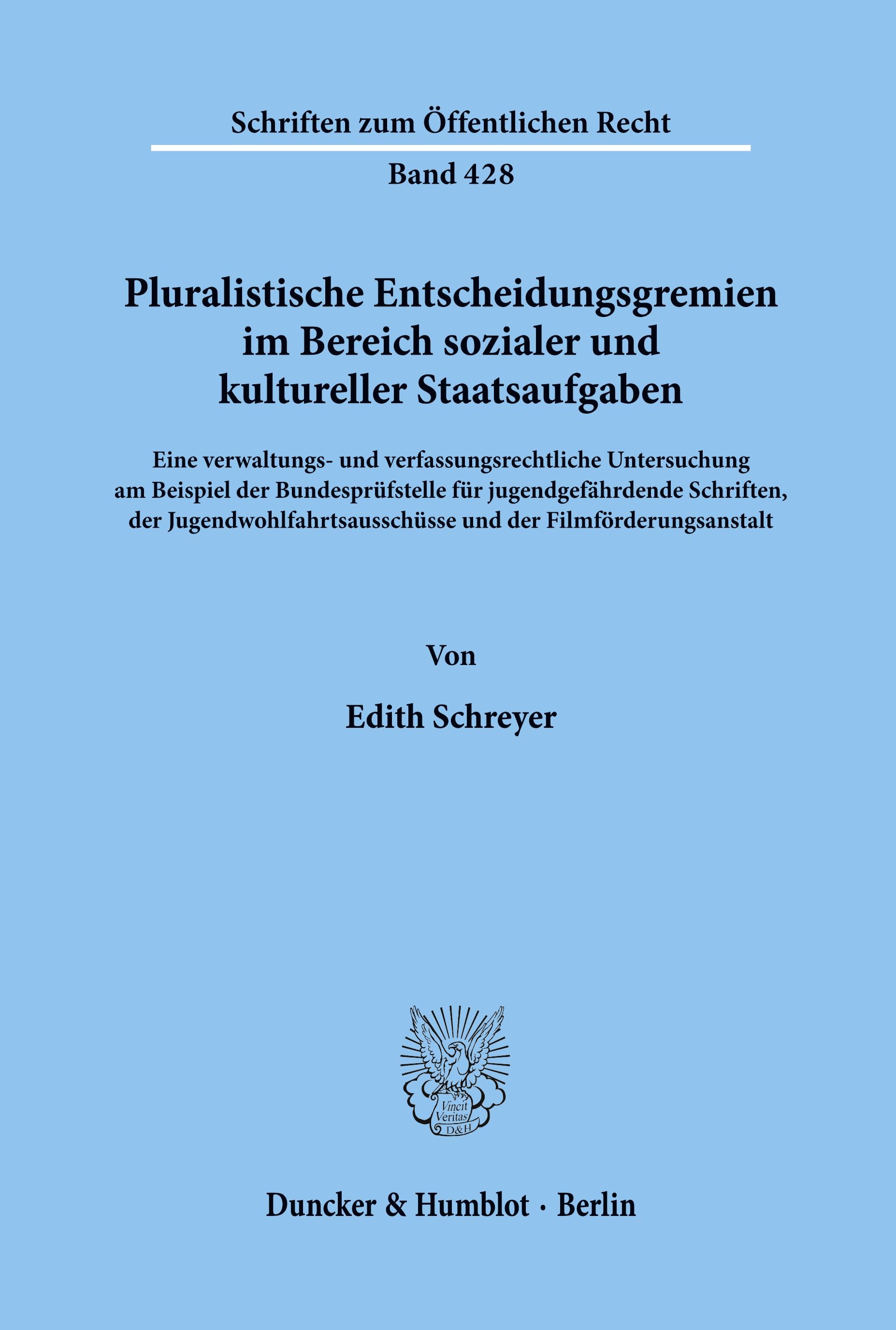 Schriften zum Öffentlichen Recht

Band 428

Pluralistische Entscheidungsgremien im Bereich sozialer und kultureller Staatsaufgaben

Eine verwaltungs- und verfassungsrechtliche Untersuchung am Beispiel der Bundesprüfstelle für jugendgefährdende Schriften, der Jugendwohlfahrtsausschüsse und der Filmförderungsanstalt

Von

Edith Schreyer

Vincit Veritas D&H

Duncker & Humblot · Berlin